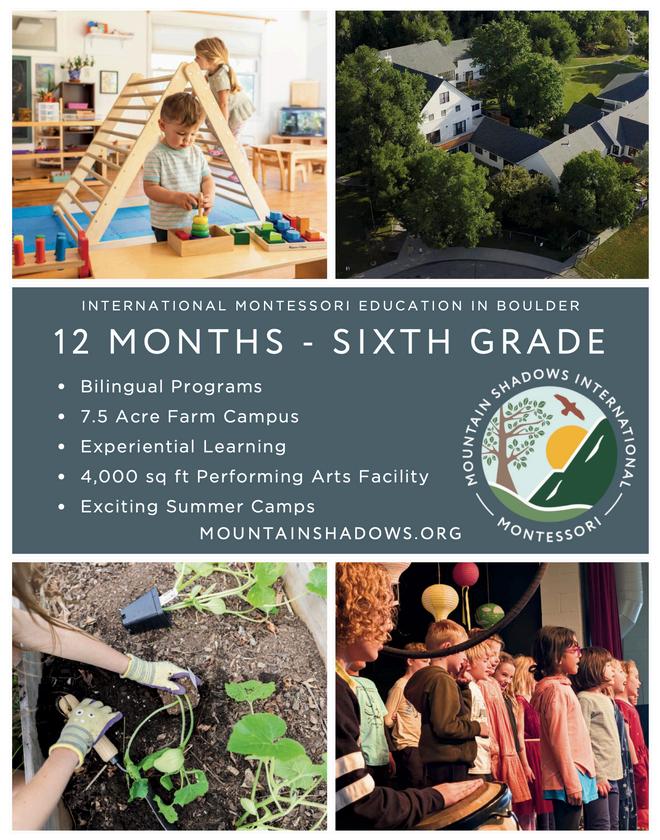 INTERNATIONAL MONTESSORI EDUCATION IN BOULDER

12 MONTHS - SIXTH GRADE

• Bilingual Programs
• 7.5 Acre Farm Campus
• Experiential Learning
• 4,000 sq ft Performing Arts Facility
• Exciting Summer Camps

MOUNTAINSHADOWS.ORG

MOUNTAIN SHADOWS INTERNATIONAL MONTESSORI